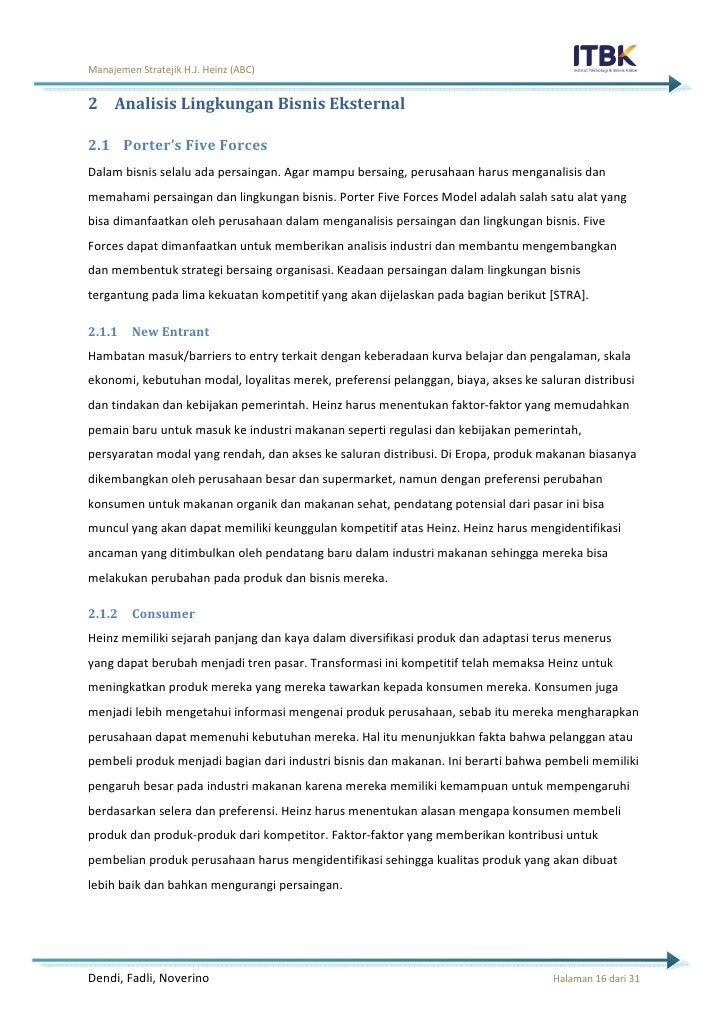 Manajemen Stratejik H.J. Heinz (ABC)

ITBK
Institut Teknologi & Bisnis Kalbe

2 Analisis Lingkungan Bisnis Eksternal

2.1 Porter's Five Forces

Dalam bisnis selalu ada persaingan. Agar mampu bersaing, perusahaan harus menganalisis dan memahami persaingan dan lingkungan bisnis. Porter Five Forces Model adalah salah satu alat yang bisa dimanfaatkan oleh perusahaan dalam menganalisis persaingan dan lingkungan bisnis. Five Forces dapat dimanfaatkan untuk memberikan analisis industri dan membantu mengembangkan dan membentuk strategi bersaing organisasi. Keadaan persaingan dalam lingkungan bisnis tergantung pada lima kekuatan kompetitif yang akan dijelaskan pada bagian berikut [STRA].

2.1.1 New Entrant

Hambatan masuk/barriers to entry terkait dengan keberadaan kurva belajar dan pengalaman, skala ekonomi, kebutuhan modal, loyalitas merek, preferensi pelanggan, biaya, akses ke saluran distribusi dan tindakan dan kebijakan pemerintah. Heinz harus menentukan faktor-faktor yang memudahkan pemain baru untuk masuk ke industri makanan seperti regulasi dan kebijakan pemerintah, persyaratan modal yang rendah, dan akses ke saluran distribusi. Di Eropa, produk makanan biasanya dikembangkan oleh perusahaan besar dan supermarket, namun dengan preferensi perubahan konsumen untuk makanan organik dan makanan sehat, pendatang potensial dari pasar ini bisa muncul yang akan dapat memiliki keunggulan kompetitif atas Heinz. Heinz harus mengidentifikasi ancaman yang ditimbulkan oleh pendatang baru dalam industri makanan sehingga mereka bisa melakukan perubahan pada produk dan bisnis mereka.

2.1.2 Consumer

Heinz memiliki sejarah panjang dan kaya dalam diversifikasi produk dan adaptasi terus menerus yang dapat berubah menjadi tren pasar. Transformasi ini kompetitif telah memaksa Heinz untuk meningkatkan produk mereka yang mereka tawarkan kepada konsumen mereka. Konsumen juga menjadi lebih mengetahui informasi mengenai produk perusahaan, sebab itu mereka mengharapkan perusahaan dapat memenuhi kebutuhan mereka. Hal itu menunjukkan fakta bahwa pelanggan atau pembeli produk menjadi bagian dari industri bisnis dan makanan. Ini berarti bahwa pembeli memiliki pengaruh besar pada industri makanan karena mereka memiliki kemampuan untuk mempengaruhi berdasarkan selera dan preferensi. Heinz harus menentukan alasan mengapa konsumen membeli produk dan produk-produk dari kompetitor. Faktor-faktor yang memberikan kontribusi untuk pembelian produk perusahaan harus mengidentifikasi sehingga kualitas produk yang akan dibuat lebih baik dan bahkan mengurangi persaingan.

Dendi, Fadli, Noverino

Halaman 16 dari 31